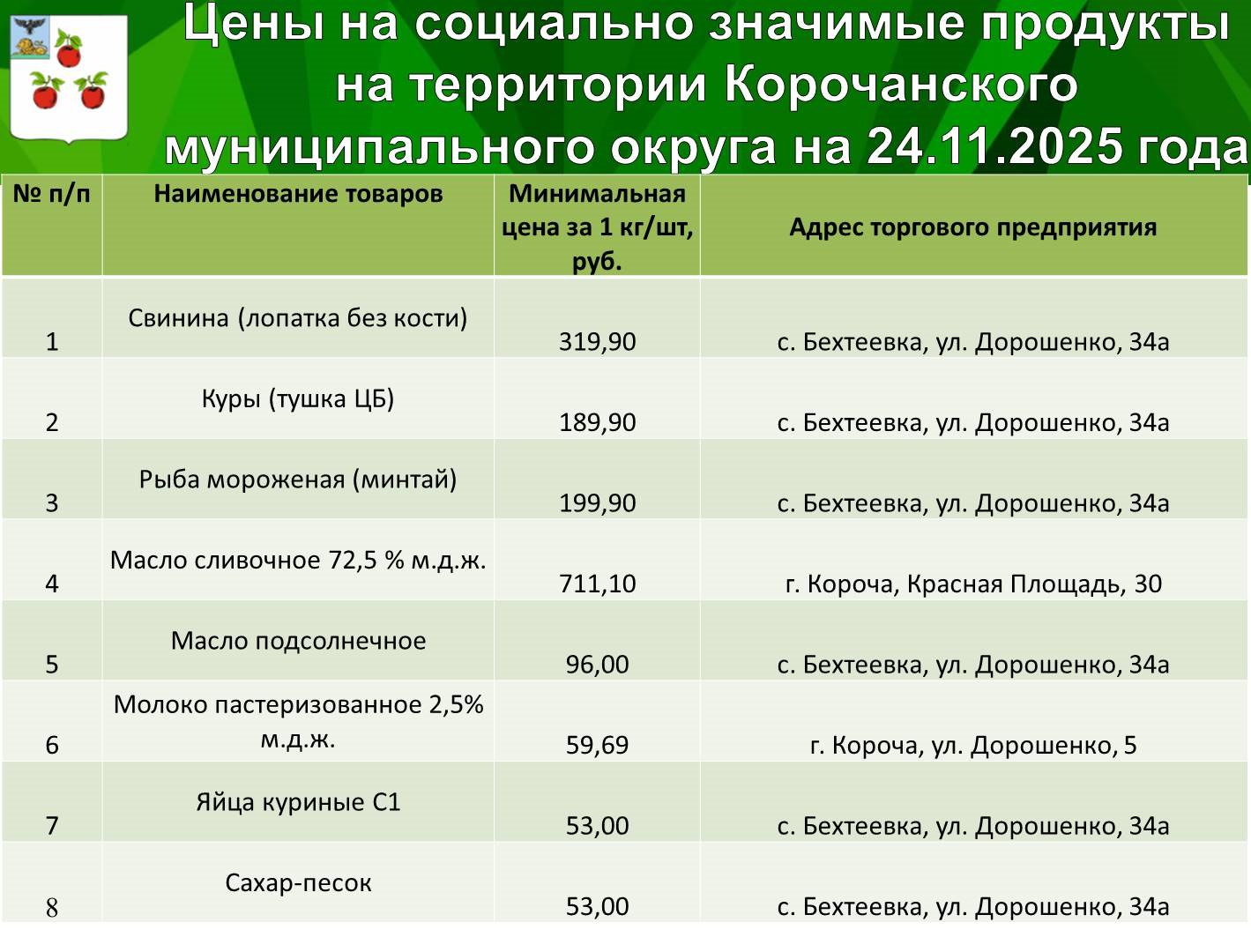 Цены на социально значимые продукты на территории Корочанского муниципального округа на 24.11.2025 года

| № п/п | Наименование товаров | Минимальная цена за 1 кг/шт, руб. | Адрес торгового предприятия |
|---|---|---|---|
| 1 | Свинина (лопатка без кости) | 319,90 | с. Бехтеевка, ул. Дорошенко, 34а |
| 2 | Куры (тушка ЦБ) | 189,90 | с. Бехтеевка, ул. Дорошенко, 34а |
| 3 | Рыба мороженая (минтай) | 199,90 | с. Бехтеевка, ул. Дорошенко, 34а |
| 4 | Масло сливочное 72,5 % м.д.ж. | 711,10 | г. Короча, Красная Площадь, 30 |
| 5 | Масло подсолнечное | 96,00 | с. Бехтеевка, ул. Дорошенко, 34а |
| 6 | Молоко пастеризованное 2,5% м.д.ж. | 59,69 | г. Короча, ул. Дорошенко, 5 |
| 7 | Яйца куриные С1 | 53,00 | с. Бехтеевка, ул. Дорошенко, 34а |
| 8 | Сахар-песок | 53,00 | с. Бехтеевка, ул. Дорошенко, 34а |